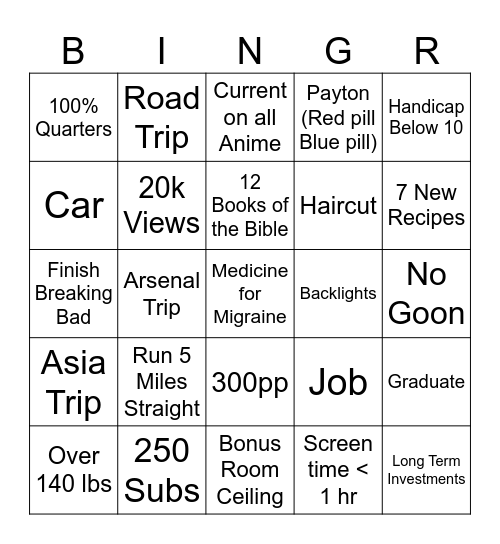 | B | I | N | G | R |
|---|---|---|---|---|
| 100% Quarters | Road Trip | Current on all Anime | Payton (Red pill Blue pill) | Handicap Below 10 |
| Car | 20k Views | 12 Books of the Bible | Haircut | 7 New Recipes |
| Finish Breaking Bad | Arsenal Trip | Medicine for Migraine | Backlights | No Goon |
| Asia Trip | Run 5 Miles Straight | 300pp | Job | Graduate |
| Over 140 lbs | 250 Subs | Bonus Room Ceiling | Screen time < 1 hr | Long Term Investments |